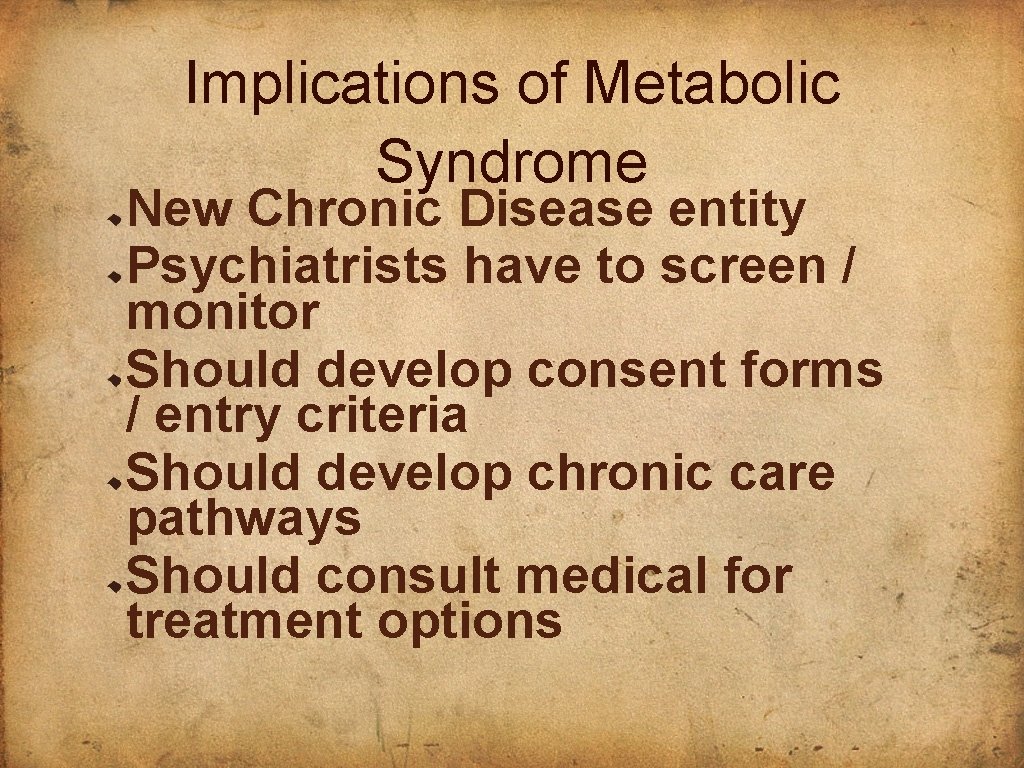 Implications of Metabolic Syndrome

• New Chronic Disease entity
• Psychiatrists have to screen / monitor
• Should develop consent forms / entry criteria
• Should develop chronic care pathways
• Should consult medical for treatment options